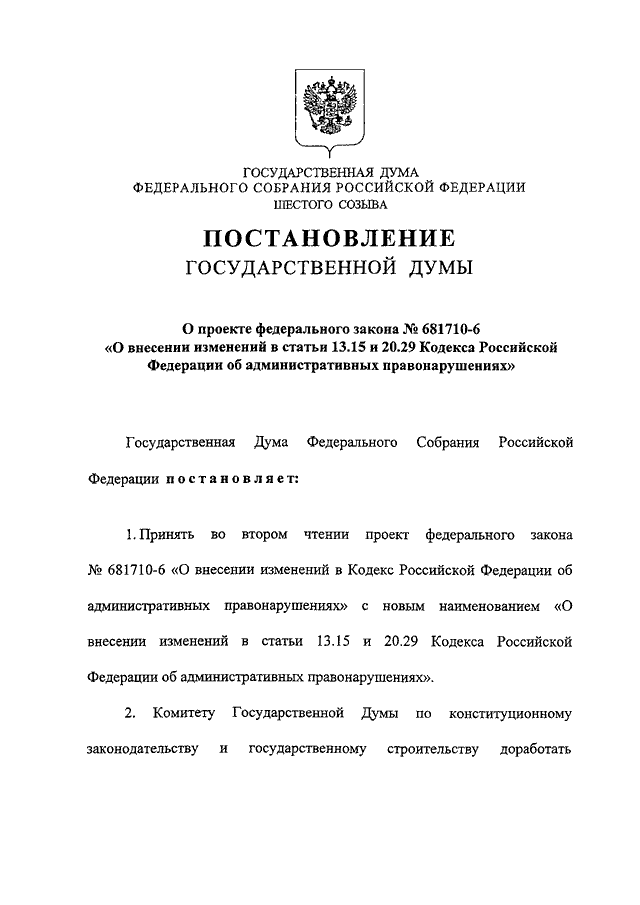 ГОСУДАРСТВЕННАЯ ДУМА
ФЕДЕРАЛЬНОГО СОБРАНИЯ РОССИЙСКОЙ ФЕДЕРАЦИИ
ШЕСТОГО СОЗЫВА

ПОСТАНОВЛЕНИЕ
ГОСУДАРСТВЕННОЙ ДУМЫ

О проекте федерального закона № 681710-6
«О внесении изменений в статьи 13.15 и 20.29 Кодекса Российской Федерации об административных правонарушениях»

Государственная Дума Федерального Собрания Российской Федерации постановляет:

1. Принять во втором чтении проект федерального закона № 681710-6 «О внесении изменений в Кодекс Российской Федерации об административных правонарушениях» с новым наименованием «О внесении изменений в статьи 13.15 и 20.29 Кодекса Российской Федерации об административных правонарушениях».

2. Комитету Государственной Думы по конституционному законодательству и государственному строительству доработать